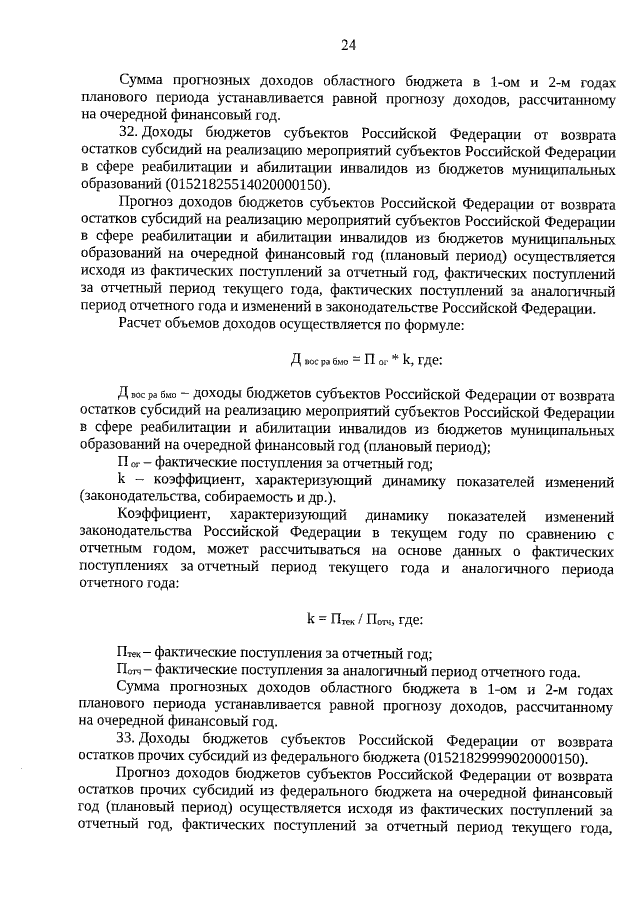 24

Сумма прогнозных доходов областного бюджета в 1-ом и 2-м годах планового периода устанавливается равной прогнозу доходов, рассчитанному на очередной финансовый год.

32. Доходы бюджетов субъектов Российской Федерации от возврата остатков субсидий на реализацию мероприятий субъектов Российской Федерации в сфере реабилитации и абилитации инвалидов из бюджетов муниципальных образований (01521825514020000150).

Прогноз доходов бюджетов субъектов Российской Федерации от возврата остатков субсидий на реализацию мероприятий субъектов Российской Федерации в сфере реабилитации и абилитации инвалидов из бюджетов муниципальных образований на очередной финансовый год (плановый период) осуществляется исходя из фактических поступлений за отчетный год, фактических поступлений за отчетный период текущего года, фактических поступлений за аналогичный период отчетного года и изменений в законодательстве Российской Федерации.

Расчет объемов доходов осуществляется по формуле:

$Д_{вос\ ра\ бмо} = П_{ог} * k$, где:

$Д_{вос\ ра\ бмо}$ – доходы бюджетов субъектов Российской Федерации от возврата остатков субсидий на реализацию мероприятий субъектов Российской Федерации в сфере реабилитации и абилитации инвалидов из бюджетов муниципальных образований на очередной финансовый год (плановый период);

$П_{ог}$ – фактические поступления за отчетный год;

k – коэффициент, характеризующий динамику показателей изменений (законодательства, собираемость и др.).

Коэффициент, характеризующий динамику показателей изменений законодательства Российской Федерации в текущем году по сравнению с отчетным годом, может рассчитываться на основе данных о фактических поступлениях за отчетный период текущего года и аналогичного периода отчетного года:

$k = П_{тек} / П_{отч}$, где:

$П_{тек}$ – фактические поступления за отчетный год;

$П_{отч}$ – фактические поступления за аналогичный период отчетного года.

Сумма прогнозных доходов областного бюджета в 1-ом и 2-м годах планового периода устанавливается равной прогнозу доходов, рассчитанному на очередной финансовый год.

33. Доходы бюджетов субъектов Российской Федерации от возврата остатков прочих субсидий из федерального бюджета (01521829999020000150).

Прогноз доходов бюджетов субъектов Российской Федерации от возврата остатков прочих субсидий из федерального бюджета на очередной финансовый год (плановый период) осуществляется исходя из фактических поступлений за отчетный год, фактических поступлений за отчетный период текущего года,